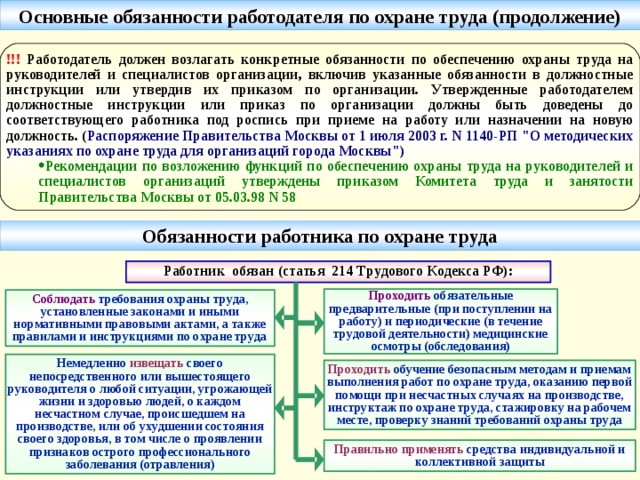 Основные обязанности работодателя по охране труда (продолжение)

!!! Работодатель должен возлагать конкретные обязанности по обеспечению охраны труда на руководителей и специалистов организации, включив указанные обязанности в должностные инструкции или утвердив их приказом по организации. Утвержденные работодателем должностные инструкции или приказ по организации должны быть доведены до соответствующего работника под роспись при приеме на работу или назначении на новую должность. (Распоряжение Правительства Москвы от 1 июля 2003 г. N 1140-РП "О методических указаниях по охране труда для организаций города Москвы")

•Рекомендации по возложению функций по обеспечению охраны труда на руководителей и специалистов организаций утверждены приказом Комитета труда и занятости Правительства Москвы от 05.03.98 N 58

Обязанности работника по охране труда

Работник обязан (статья 214 Трудового Кодекса РФ):

Соблюдать требования охраны труда, установленные законами и иными нормативными правовыми актами, а также правилами и инструкциями по охране труда

Немедленно извещать своего непосредственного или вышестоящего руководителя о любой ситуации, угрожающей жизни и здоровью людей, о каждом несчастном случае, происшедшем на производстве, или об ухудшении состояния своего здоровья, в том числе о проявлении признаков острого профессионального заболевания (отравления)

Проходить обязательные предварительные (при поступлении на работу) и периодические (в течение трудовой деятельности) медицинские осмотры (обследования)

Проходить обучение безопасным методам и приемам выполнения работ по охране труда, оказанию первой помощи при несчастных случаях на производстве, инструктаж по охране труда, стажировку на рабочем месте, проверку знаний требований охраны труда

Правильно применять средства индивидуальной и коллективной защиты